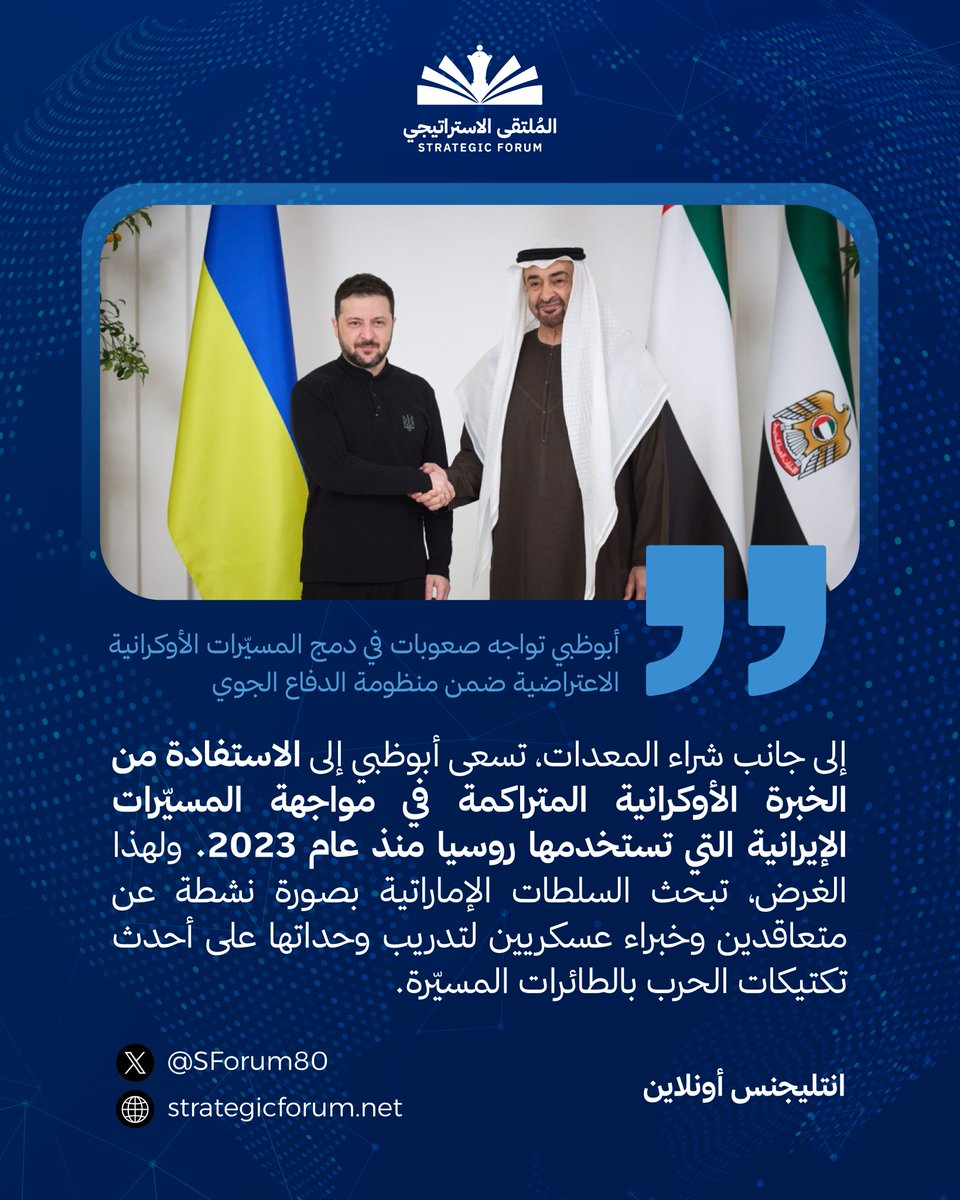 المُلتقى الاستراتيجي
STRATEGIC FORUM

أبوظبي تواجه صعوبات في دمج المسيّرات الأوكرانية الاعتراضية ضمن منظومة الدفاع الجوي

إلى جانب شراء المعدات، تسعى أبوظبي إلى الاستفادة من الخبرة الأوكرانية المتراكمة في مواجهة المسيّرات الإيرانية التي تستخدمها روسيا منذ عام 2023. ولهذا الغرض، تبحث السلطات الإماراتية بصورة نشطة عن متعاقدين وخبراء عسكريين لتدريب وحداتها على أحدث تكتيكات الحرب بالطائرات المسيّرة.

@SForum80
strategicforum.net

انتليجنس أونلاين